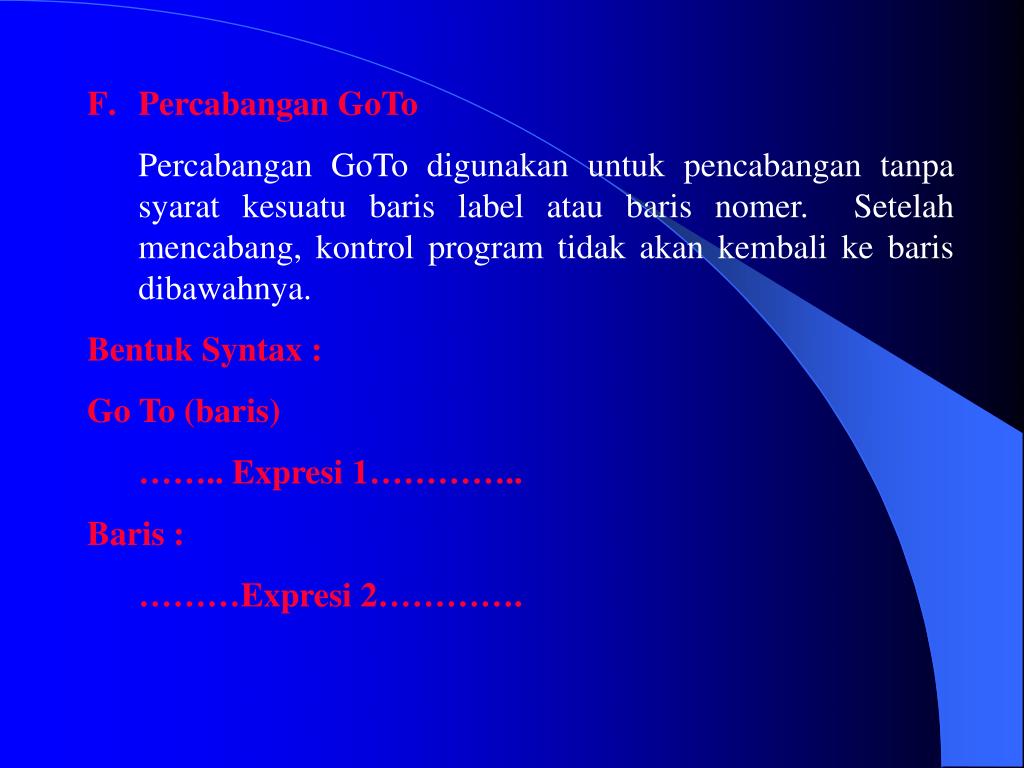 F. Percabangan GoTo

Percabangan GoTo digunakan untuk pencabangan tanpa syarat kesuatu baris label atau baris nomer. Setelah mencabang, kontrol program tidak akan kembali ke baris dibawahnya.

Bentuk Syntax :

Go To (baris)

…….. Expresi 1…………..

Baris :

………Expresi 2………….